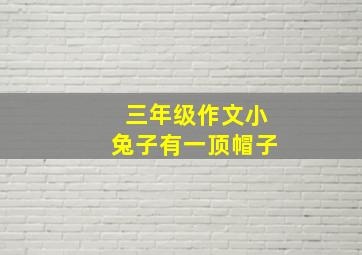 三年级作文小兔子有一顶帽子